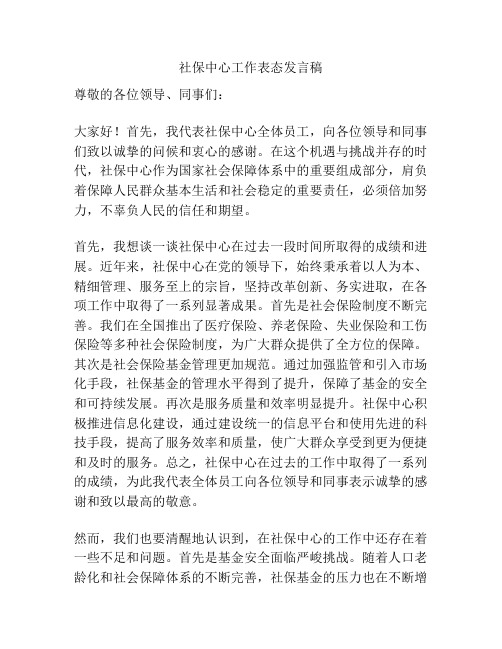 社保中心工作表态发言稿

尊敬的各位领导、同事们：

大家好！首先，我代表社保中心全体员工，向各位领导和同事们致以诚挚的问候和衷心的感谢。在这个机遇与挑战并存的时代，社保中心作为国家社会保障体系中的重要组成部分，肩负着保障人民群众基本生活和社会稳定的重要责任，必须倍加努力，不辜负人民的信任和期望。

首先，我想谈一谈社保中心在过去一段时间所取得的成绩和进展。近年来，社保中心在党的领导下，始终秉承着以人为本、精细管理、服务至上的宗旨，坚持改革创新、务实进取，在各项工作中取得了一系列显著成果。首先是社会保险制度不断完善。我们在全国推出了医疗保险、养老保险、失业保险和工伤保险等多种社会保险制度，为广大群众提供了全方位的保障。其次是社会保险基金管理更加规范。通过加强监管和引入市场化手段，社保基金的管理水平得到了提升，保障了基金的安全和可持续发展。再次是服务质量和效率明显提升。社保中心积极推进信息化建设，通过建设统一的信息平台和使用先进的科技手段，提高了服务效率和质量，使广大群众享受到更为便捷和及时的服务。总之，社保中心在过去的工作中取得了一系列的成绩，为此我代表全体员工向各位领导和同事表示诚挚的感谢和致以最高的敬意。

然而，我们也要清醒地认识到，在社保中心的工作中还存在着一些不足和问题。首先是基金安全面临严峻挑战。随着人口老龄化和社会保障体系的不断完善，社保基金的压力也在不断增